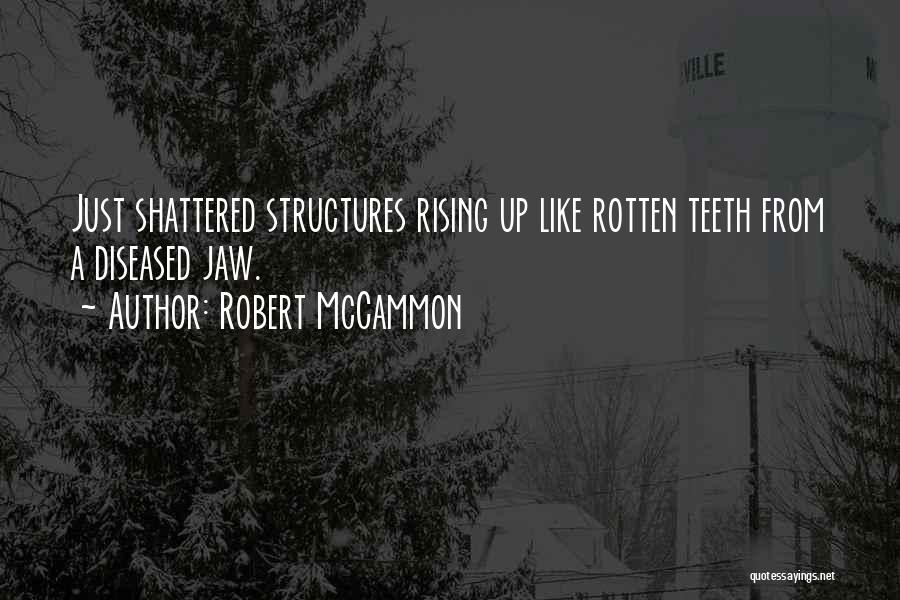 VILLE

Just shattered structures rising up like rotten teeth from a diseased jaw.

- Author: Robert McCammon

quotessayings.net